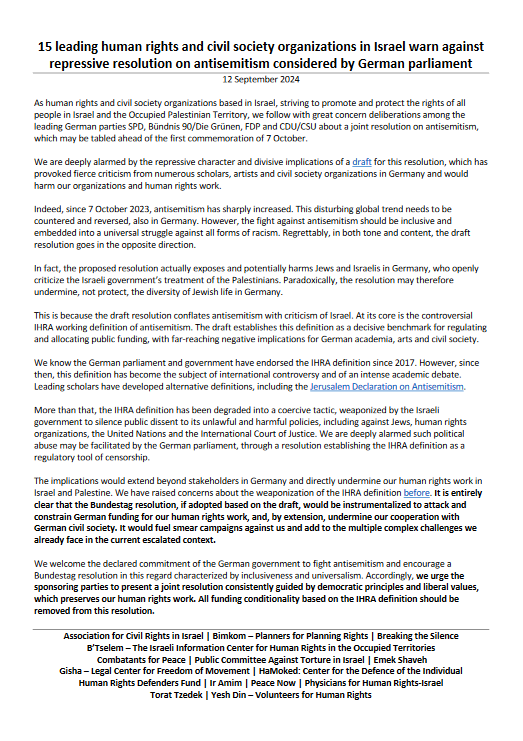 15 leading human rights and civil society organizations in Israel warn against repressive resolution on antisemitism considered by German parliament

12 September 2024

As human rights and civil society organizations based in Israel, striving to promote and protect the rights of all people in Israel and the Occupied Palestinian Territory, we follow with great concern deliberations among the leading German parties SPD, Bündnis 90/Die Grünen, FDP and CDU/CSU about a joint resolution on antisemitism, which may be tabled ahead of the first commemoration of 7 October.

We are deeply alarmed by the repressive character and divisive implications of a draft for this resolution, which has provoked fierce criticism from numerous scholars, artists and civil society organizations in Germany and would harm our organizations and human rights work.

Indeed, since 7 October 2023, antisemitism has sharply increased. This disturbing global trend needs to be countered and reversed, also in Germany. However, the fight against antisemitism should be inclusive and embedded into a universal struggle against all forms of racism. Regrettably, in both tone and content, the draft resolution goes in the opposite direction.

In fact, the proposed resolution actually exposes and potentially harms Jews and Israelis in Germany, who openly criticize the Israeli government's treatment of the Palestinians. Paradoxically, the resolution may therefore undermine, not protect, the diversity of Jewish life in Germany.

This is because the draft resolution conflates antisemitism with criticism of Israel. At its core is the controversial IHRA working definition of antisemitism. The draft establishes this definition as a decisive benchmark for regulating and allocating public funding, with far-reaching negative implications for German academia, arts and civil society.

We know the German parliament and government have endorsed the IHRA definition since 2017. However, since then, this definition has become the subject of international controversy and of an intense academic debate. Leading scholars have developed alternative definitions, including the Jerusalem Declaration on Antisemitism.

More than that, the IHRA definition has been degraded into a coercive tactic, weaponized by the Israeli government to silence public dissent to its unlawful and harmful policies, including against Jews, human rights organizations, the United Nations and the International Court of Justice. We are deeply alarmed such political abuse may be facilitated by the German parliament, through a resolution establishing the IHRA definition as a regulatory tool of censorship.

The implications would extend beyond stakeholders in Germany and directly undermine our human rights work in Israel and Palestine. We have raised concerns about the weaponization of the IHRA definition before. It is entirely clear that the Bundestag resolution, if adopted based on the draft, would be instrumentalized to attack and constrain German funding for our human rights work, and, by extension, undermine our cooperation with German civil society. It would fuel smear campaigns against us and add to the multiple complex challenges we already face in the current escalated context.

We welcome the declared commitment of the German government to fight antisemitism and encourage a Bundestag resolution in this regard characterized by inclusiveness and universalism. Accordingly, we urge the sponsoring parties to present a joint resolution consistently guided by democratic principles and liberal values, which preserves our human rights work. All funding conditionality based on the IHRA definition should be removed from this resolution.

Association for Civil Rights in Israel | Bimkom – Planners for Planning Rights | Breaking the Silence
B'Tselem – The Israeli Information Center for Human Rights in the Occupied Territories
Combatants for Peace | Public Committee Against Torture in Israel | Emek Shaveh
Gisha – Legal Center for Freedom of Movement | HaMoked: Center for the Defence of the Individual
Human Rights Defenders Fund | Ir Amim | Peace Now | Physicians for Human Rights-Israel
Torat Tzedek | Yesh Din – Volunteers for Human Rights